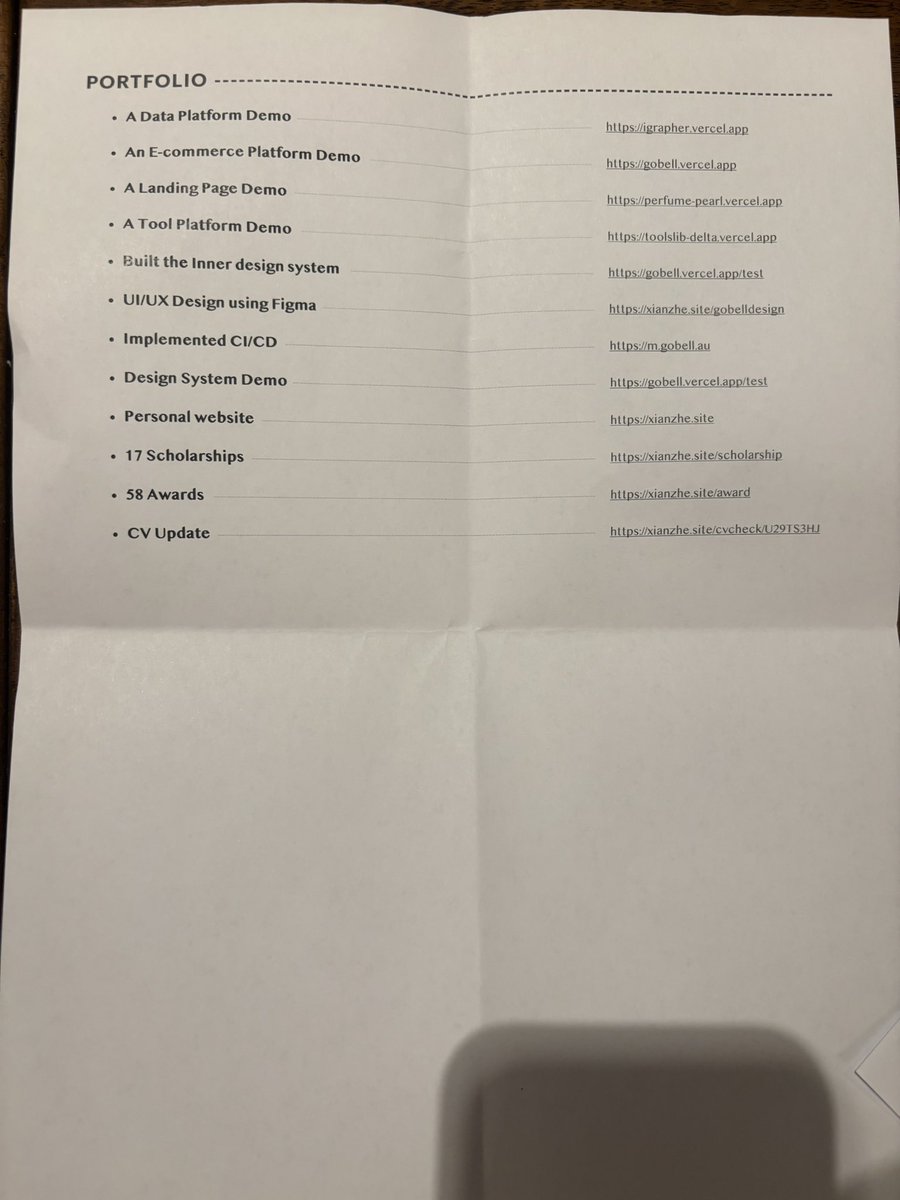 PORTFOLIO

• A Data Platform Demo https://igrapher.vercel.app
• An E-commerce Platform Demo https://gobell.vercel.app
• A Landing Page Demo https://perfume-pearl.vercel.app
• A Tool Platform Demo https://toolslib-delta.vercel.app
• Built the Inner design system https://gobell.vercel.app/test
• UI/UX Design using Figma https://xianzhe.site/gobelldesign
• Implemented CI/CD https://m.gobell.au
• Design System Demo https://gobell.vercel.app/test
• Personal website https://xianzhe.site
• 17 Scholarships https://xianzhe.site/scholarship
• 58 Awards https://xianzhe.site/award
• CV Update https://xianzhe.site/cvcheck/U29TS3HJ